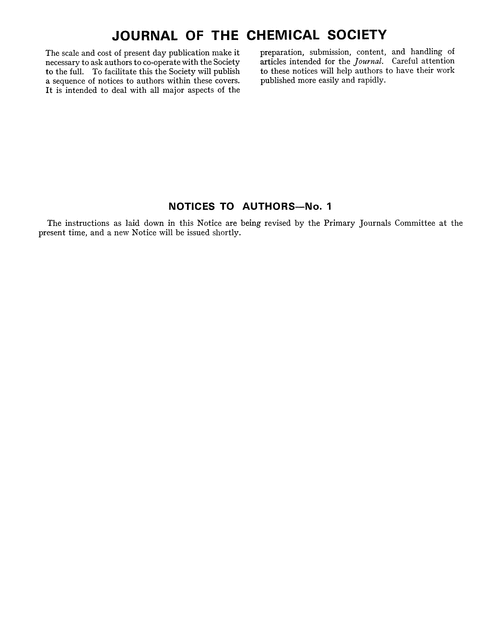 JOURNAL OF THE CHEMICAL SOCIETY

The scale and cost of present day publication make it necessary to ask authors to co-operate with the Society to the full. To facilitate this the Society will publish a sequence of notices to authors within these covers. It is intended to deal with all major aspects of the preparation, submission, content, and handling of articles intended for the Journal. Careful attention to these notices will help authors to have their work published more easily and rapidly.

NOTICES TO AUTHORS—No. 1

The instructions as laid down in this Notice are being revised by the Primary Journals Committee at the present time, and a new Notice will be issued shortly.